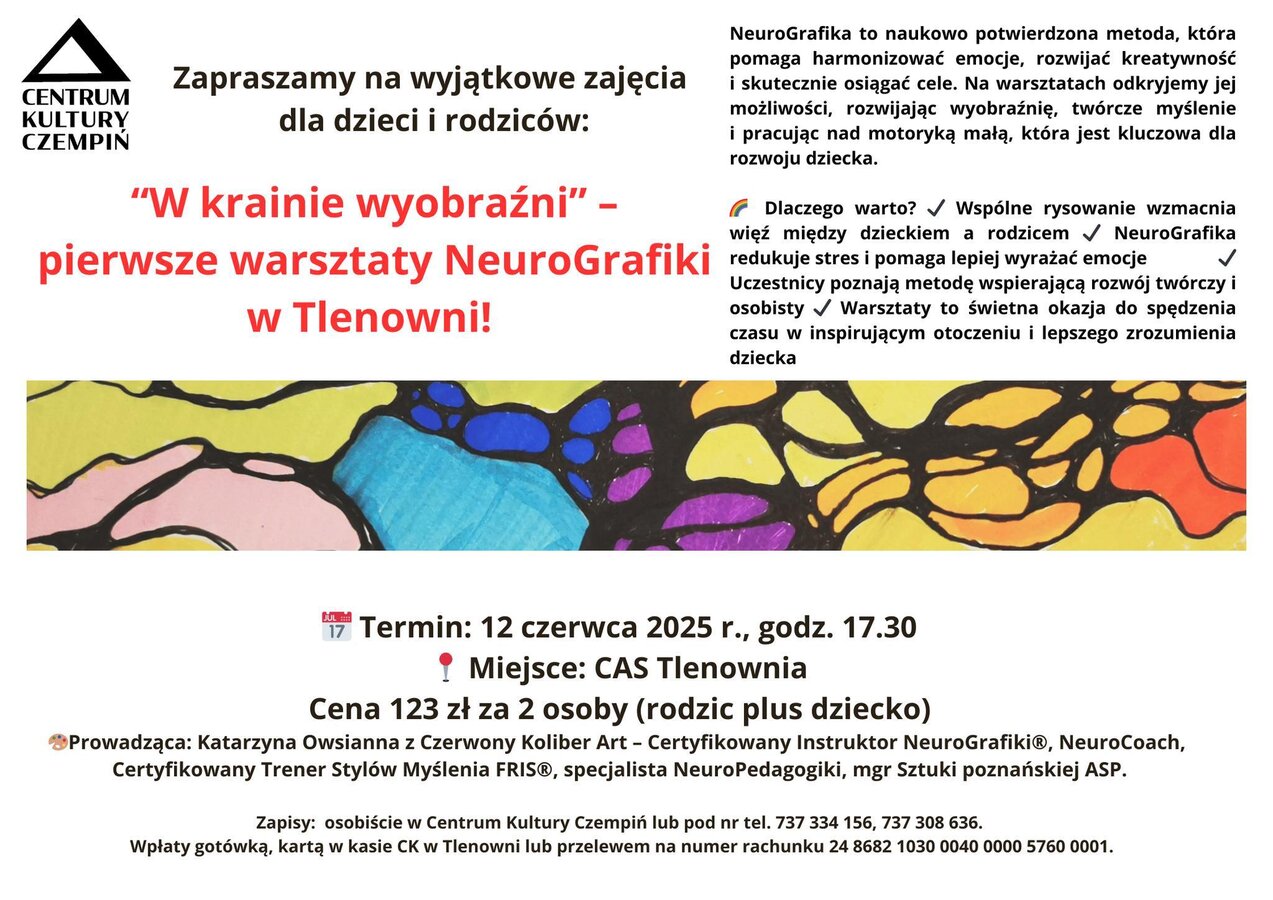 CENTRUM KULTURY CZEMPIŃ

Zapraszamy na wyjątkowe zajęcia dla dzieci i rodziców:

“W krainie wyobraźni” – pierwsze warsztaty NeuroGrafiki w Tlenowni!

NeuroGrafika to naukowo potwierdzona metoda, która pomaga harmonizować emocje, rozwijać kreatywność i skutecznie osiągać cele. Na warsztatach odkryjemy jej możliwości, rozwijając wyobraźnię, twórcze myślenie i pracując nad motoryką małą, która jest kluczowa dla rozwoju dziecka.

🌈 Dlaczego warto? ✔ Wspólne rysowanie wzmacnia więź między dzieckiem a rodzicem ✔ NeuroGrafika redukuje stres i pomaga lepiej wyrażać emocje ✔ Uczestnicy poznają metodę wspierającą rozwój twórczy i osobisty ✔ Warsztaty to świetna okazja do spędzenia czasu w inspirującym otoczeniu i lepszego zrozumienia dziecka

📅 Termin: 12 czerwca 2025 r., godz. 17.30
📍 Miejsce: CAS Tlenownia
Cena 123 zł za 2 osoby (rodzic plus dziecko)
🎨Prowadząca: Katarzyna Owsianna z Czerwony Koliber Art – Certyfikowany Instruktor NeuroGrafiki®, NeuroCoach, Certyfikowany Trener Stylów Myślenia FRIS®, specjalista NeuroPedagogiki, mgr Sztuki poznańskiej ASP.

Zapisy: osobiście w Centrum Kultury Czempiń lub pod nr tel. 737 334 156, 737 308 636.
Wpłaty gotówką, kartą w kasie CK w Tlenowni lub przelewem na numer rachunku 24 8682 1030 0040 0000 5760 0001.